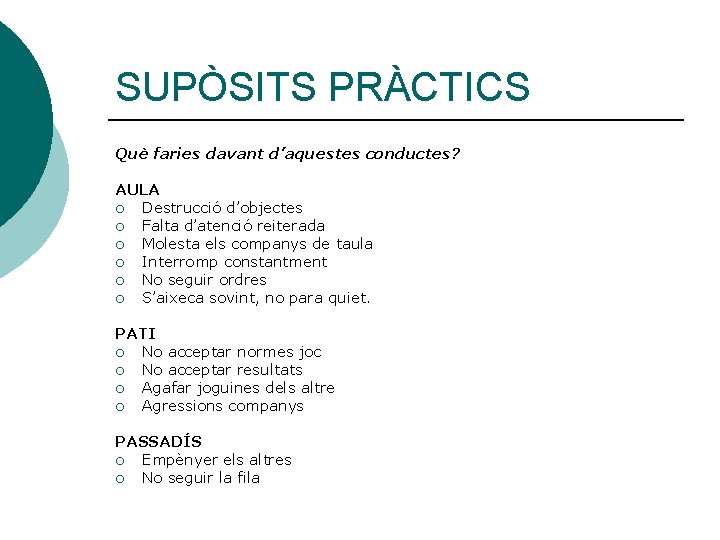 SUPÒSITS PRÀCTICS

Què faries davant d'aquestes conductes?

AULA
- Destrucció d'objectes
- Falta d'atenció reiterada
- Molesta els companys de taula
- Interromp constantment
- No seguir ordres
- S'aixeca sovint, no para quiet.

PATI
- No acceptar normes joc
- No acceptar resultats
- Agafar joguines dels altre
- Agressions companys

PASSADÍS
- Empènyer els altres
- No seguir la fila